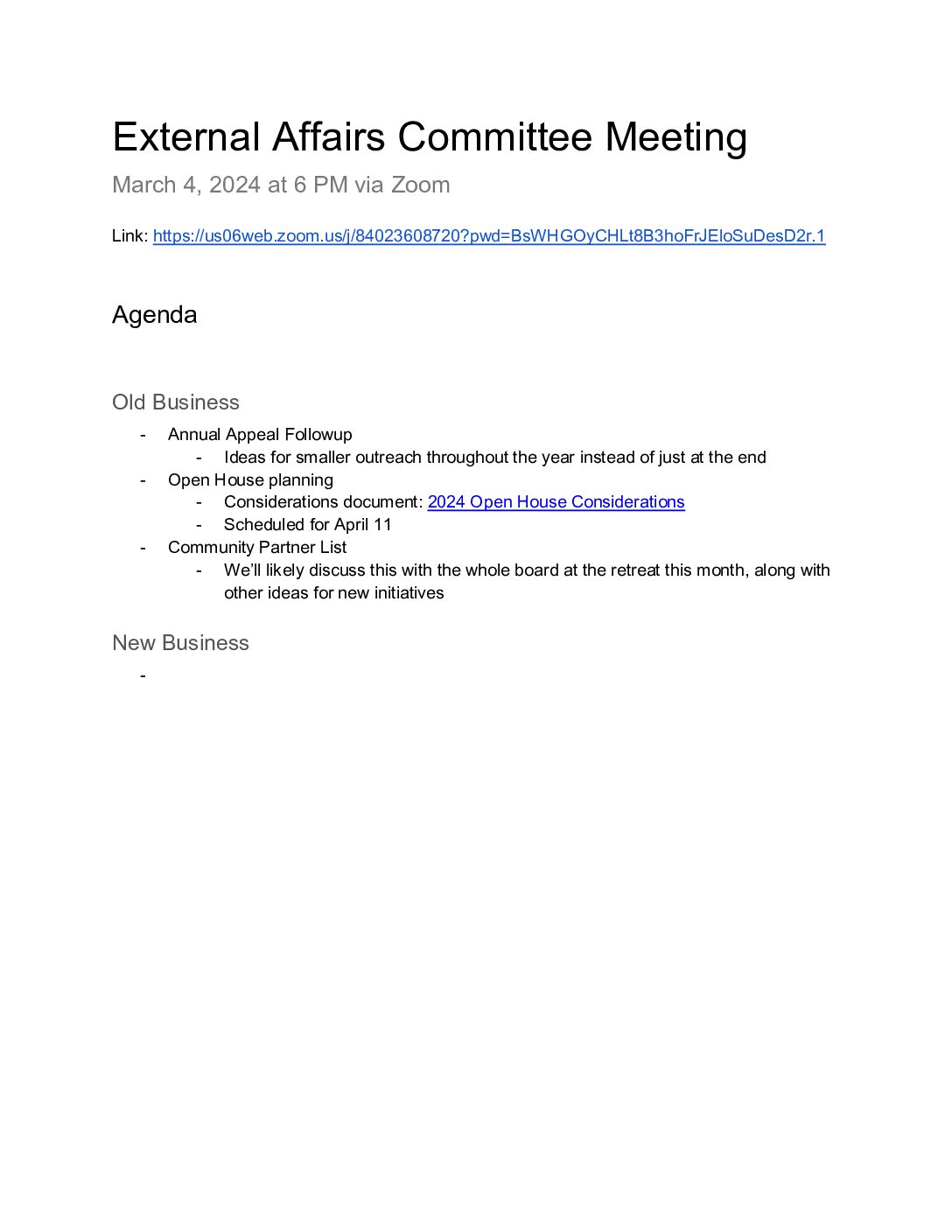 External Affairs Committee Meeting

March 4, 2024 at 6 PM via Zoom

Link: https://us06web.zoom.us/j/84023608720?pwd=BsWHGOyCHLt8B3hoFrJEIoSuDesD2r.1

Agenda

Old Business

- Annual Appeal Followup
  - Ideas for smaller outreach throughout the year instead of just at the end
- Open House planning
  - Considerations document: 2024 Open House Considerations
  - Scheduled for April 11
- Community Partner List
  - We'll likely discuss this with the whole board at the retreat this month, along with other ideas for new initiatives

New Business

-